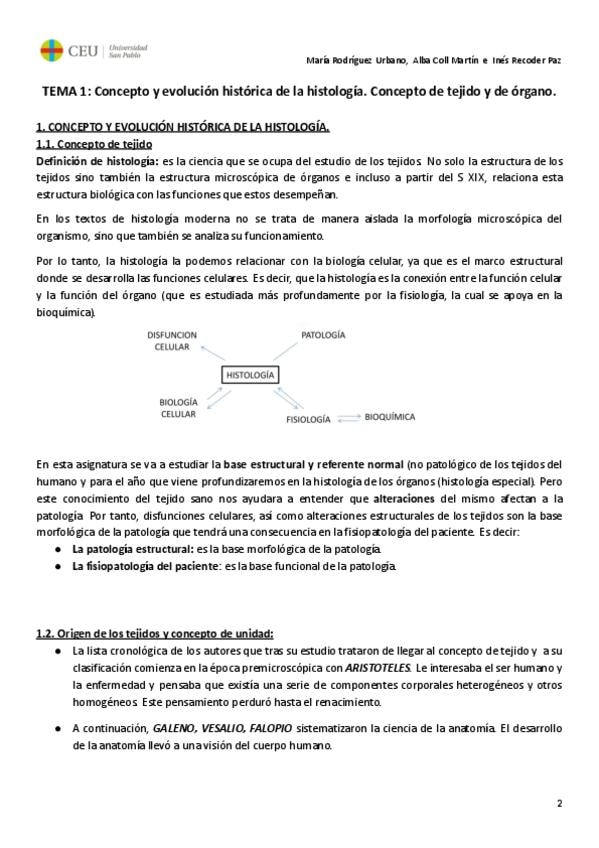 CEU Universidad San Pablo

María Rodríguez Urbano, Alba Coll Martín e Inés Recoder Paz

TEMA 1: Concepto y evolución histórica de la histología. Concepto de tejido y de órgano.

1. CONCEPTO Y EVOLUCIÓN HISTÓRICA DE LA HISTOLOGÍA.

1.1. Concepto de tejido

Definición de histología: es la ciencia que se ocupa del estudio de los tejidos. No solo la estructura de los tejidos sino también la estructura microscópica de órganos e incluso a partir del S XIX, relaciona esta estructura biológica con las funciones que estos desempeñan.

En los textos de histología moderna no se trata de manera aislada la morfología microscópica del organismo, sino que también se analiza su funcionamiento.

Por lo tanto, la histología la podemos relacionar con la biología celular, ya que es el marco estructural donde se desarrolla las funciones celulares. Es decir, que la histología es la conexión entre la función celular y la función del órgano (que es estudiada más profundamente por la fisiología, la cual se apoya en la bioquímica).

DISFUNCION CELULAR
PATOLOGÍA
HISTOLOGÍA
BIOLOGÍA CELULAR
FISIOLOGÍA
BIOQUÍMICA

En esta asignatura se va a estudiar la base estructural y referente normal (no patológico de los tejidos del humano y para el año que viene profundizaremos en la histología de los órganos (histología especial). Pero este conocimiento del tejido sano nos ayudara a entender que alteraciones del mismo afectan a la patología. Por tanto, disfunciones celulares, así como alteraciones estructurales de los tejidos son la base morfológica de la patología que tendrá una consecuencia en la fisiopatología del paciente. Es decir:

● La patología estructural: es la base morfológica de la patología.
● La fisiopatología del paciente: es la base funcional de la patología.

1.2. Origen de los tejidos y concepto de unidad:

● La lista cronológica de los autores que tras su estudio trataron de llegar al concepto de tejido y a su clasificación comienza en la época premicroscópica con ARISTOTELES. Le interesaba el ser humano y la enfermedad y pensaba que existía una serie de componentes corporales heterogéneos y otros homogéneos. Este pensamiento perduró hasta el renacimiento.

● A continuación, GALENO, VESALIO, FALOPIO sistematizaron la ciencia de la anatomía. El desarrollo de la anatomía llevó a una visión del cuerpo humano.

2